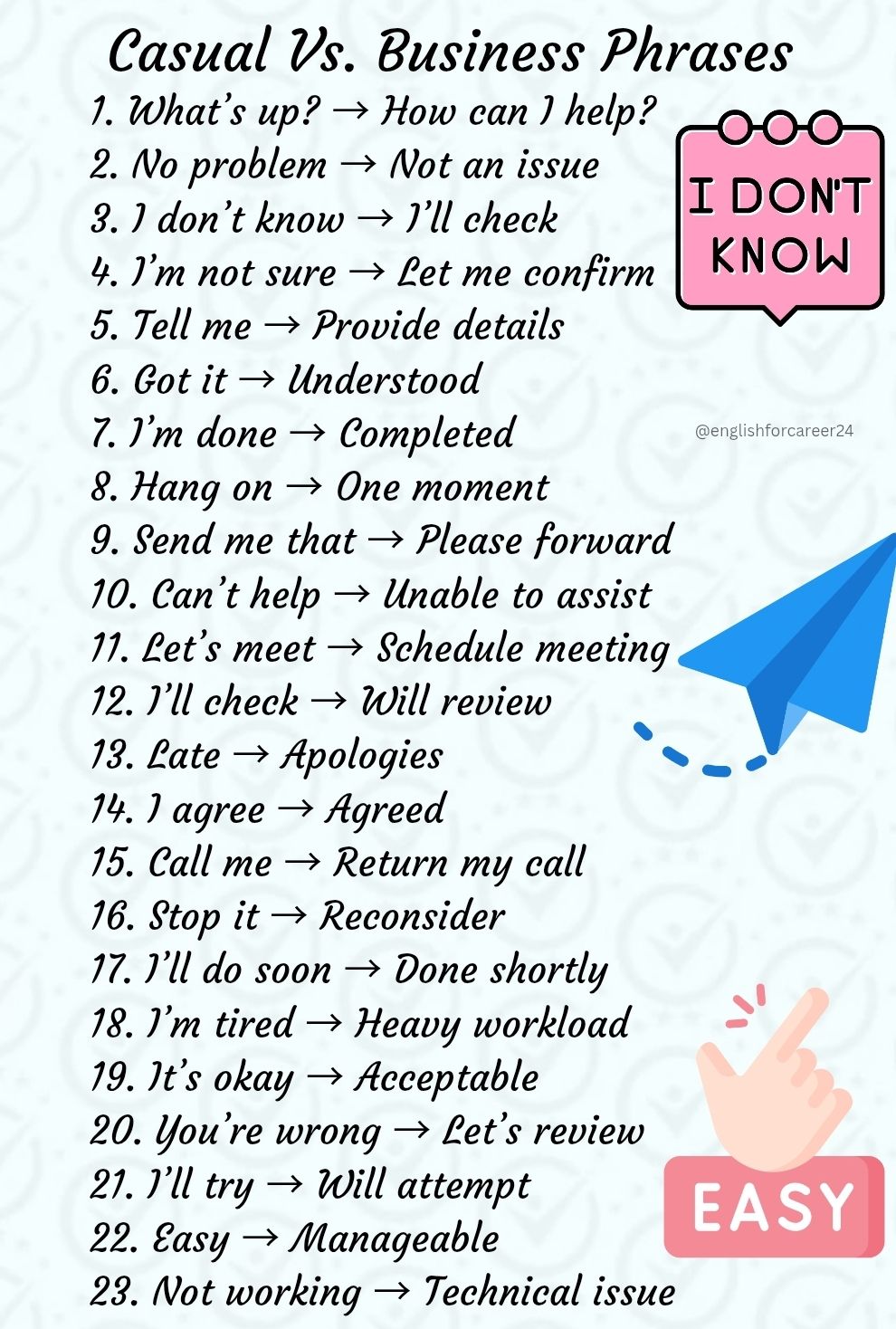 Casual Vs. Business Phrases

1. What's up? → How can I help?
2. No problem → Not an issue
3. I don't know → I'll check
4. I'm not sure → Let me confirm
5. Tell me → Provide details
6. Got it → Understood
7. I'm done → Completed
8. Hang on → One moment
9. Send me that → Please forward
10. Can't help → Unable to assist
11. Let's meet → Schedule meeting
12. I'll check → Will review
13. Late → Apologies
14. I agree → Agreed
15. Call me → Return my call
16. Stop it → Reconsider
17. I'll do soon → Done shortly
18. I'm tired → Heavy workload
19. It's okay → Acceptable
20. You're wrong → Let's review
21. I'll try → Will attempt
22. Easy → Manageable
23. Not working → Technical issue

I DON'T KNOW

@englishforcareer24

EASY